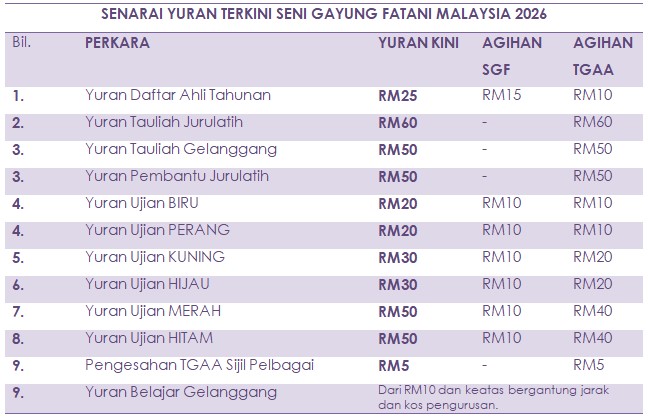 SENARAI YURAN TERKINI SENI GAYUNG FATANI MALAYSIA 2026

| Bil. | PERKARA | YURAN KINI | AGIHAN SGF | AGIHAN TGAA |
|---|---|---|---|---|
| 1. | Yuran Daftar Ahli Tahunan | RM25 | RM15 | RM10 |
| 2. | Yuran Tauliah Jurulatih | RM60 | - | RM60 |
| 3. | Yuran Tauliah Gelanggang | RM50 | - | RM50 |
| 3. | Yuran Pembantu Jurulatih | RM50 | - | RM50 |
| 4. | Yuran Ujian BIRU | RM20 | RM10 | RM10 |
| 4. | Yuran Ujian PERANG | RM20 | RM10 | RM10 |
| 5. | Yuran Ujian KUNING | RM30 | RM10 | RM20 |
| 6. | Yuran Ujian HIJAU | RM30 | RM10 | RM20 |
| 7. | Yuran Ujian MERAH | RM50 | RM10 | RM40 |
| 8. | Yuran Ujian HITAM | RM50 | RM10 | RM40 |
| 9. | Pengesahan TGAA Sijil Pelbagai | RM5 | - | RM5 |
| 9. | Yuran Belajar Gelanggang | Dari RM10 dan keatas bergantung jarak dan kos pengurusan. | | |